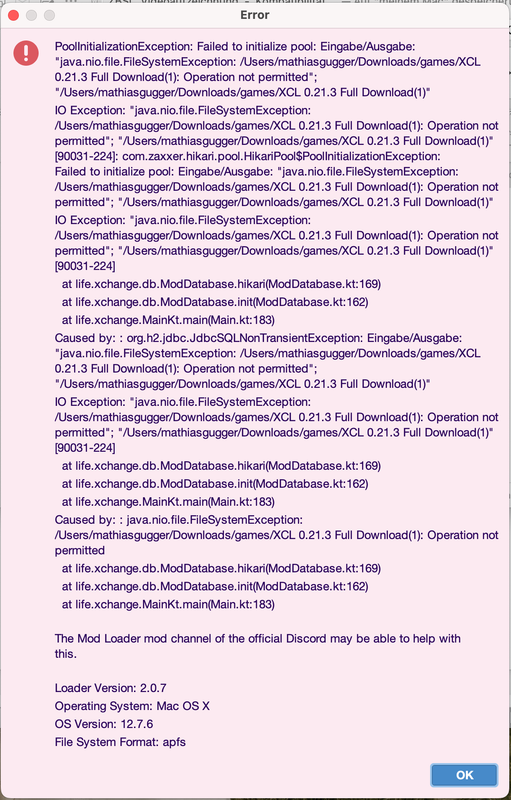 Error

PoolInitializationException: Failed to initialize pool: Eingabe/Ausgabe: "java.nio.file.FileSystemException: /Users/mathiasgugger/Downloads/games/XCL 0.21.3 Full Download(1): Operation not permitted"; "/Users/mathiasgugger/Downloads/games/XCL 0.21.3 Full Download(1)"
IO Exception: "java.nio.file.FileSystemException: /Users/mathiasgugger/Downloads/games/XCL 0.21.3 Full Download(1): Operation not permitted"; "/Users/mathiasgugger/Downloads/games/XCL 0.21.3 Full Download(1)" [90031-224]: com.zaxxer.hikari.pool.HikariPool$PoolInitializationException: Failed to initialize pool: Eingabe/Ausgabe: "java.nio.file.FileSystemException: /Users/mathiasgugger/Downloads/games/XCL 0.21.3 Full Download(1): Operation not permitted"; "/Users/mathiasgugger/Downloads/games/XCL 0.21.3 Full Download(1)"
IO Exception: "java.nio.file.FileSystemException: /Users/mathiasgugger/Downloads/games/XCL 0.21.3 Full Download(1): Operation not permitted"; "/Users/mathiasgugger/Downloads/games/XCL 0.21.3 Full Download(1)" [90031-224]
at life.xchange.db.ModDatabase.hikari(ModDatabase.kt:169)
at life.xchange.db.ModDatabase.init(ModDatabase.kt:162)
at life.xchange.MainKt.main(Main.kt:183)
Caused by: : org.h2.jdbc.JdbcSQLNonTransientException: Eingabe/Ausgabe: "java.nio.file.FileSystemException: /Users/mathiasgugger/Downloads/games/XCL 0.21.3 Full Download(1): Operation not permitted"; "/Users/mathiasgugger/Downloads/games/XCL 0.21.3 Full Download(1)"
IO Exception: "java.nio.file.FileSystemException: /Users/mathiasgugger/Downloads/games/XCL 0.21.3 Full Download(1): Operation not permitted"; "/Users/mathiasgugger/Downloads/games/XCL 0.21.3 Full Download(1)" [90031-224]
at life.xchange.db.ModDatabase.hikari(ModDatabase.kt:169)
at life.xchange.db.ModDatabase.init(ModDatabase.kt:162)
at life.xchange.MainKt.main(Main.kt:183)
Caused by: : java.nio.file.FileSystemException: /Users/mathiasgugger/Downloads/games/XCL 0.21.3 Full Download(1): Operation not permitted
at life.xchange.db.ModDatabase.hikari(ModDatabase.kt:169)
at life.xchange.db.ModDatabase.init(ModDatabase.kt:162)
at life.xchange.MainKt.main(Main.kt:183)

The Mod Loader mod channel of the official Discord may be able to help with this.

Loader Version: 2.0.7
Operating System: Mac OS X
OS Version: 12.7.6
File System Format: apfs

OK